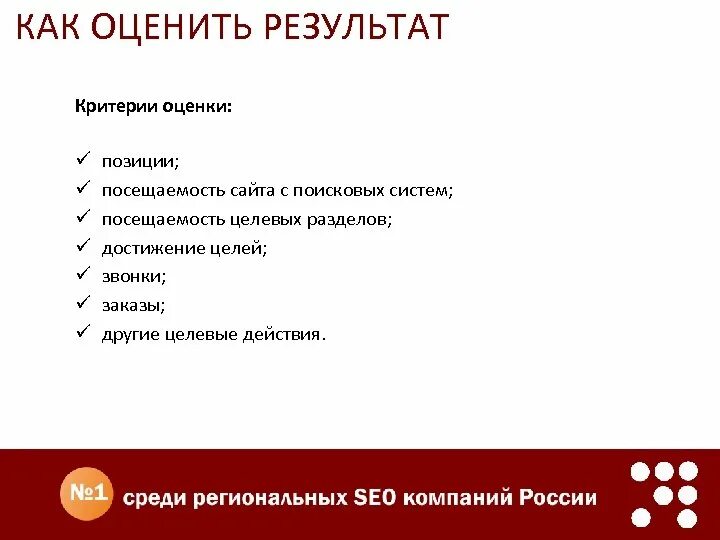 КАК ОЦЕНИТЬ РЕЗУЛЬТАТ

Критерии оценки:

✓ позиции;
✓ посещаемость сайта с поисковых систем;
✓ посещаемость целевых разделов;
✓ достижение целей;
✓ звонки;
✓ заказы;
✓ другие целевые действия.

№1 среди региональных SEO компаний России